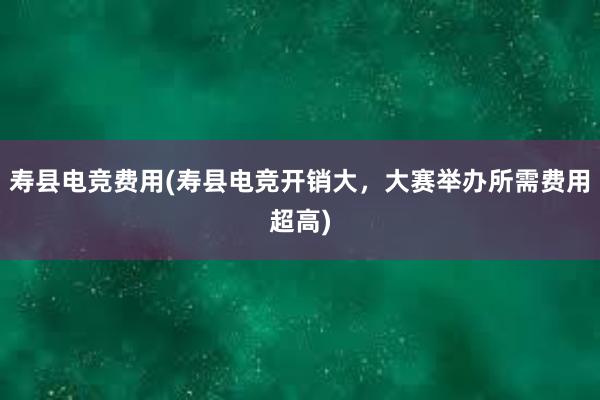 寿县电竞费用(寿县电竞开销大，大赛举办所需费用超高)